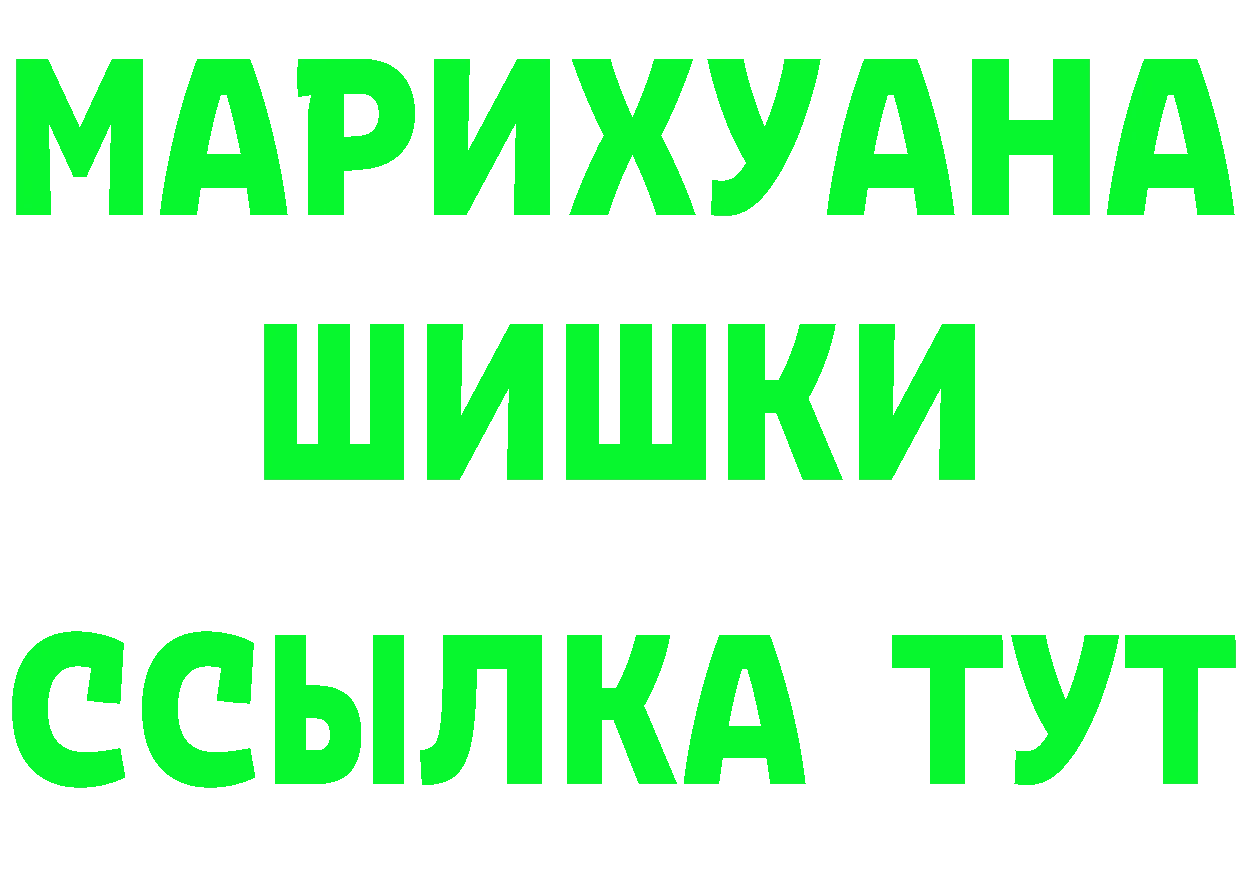 МАРИХУАНА
ШИШКИ
ССЫЛКА ТУТ